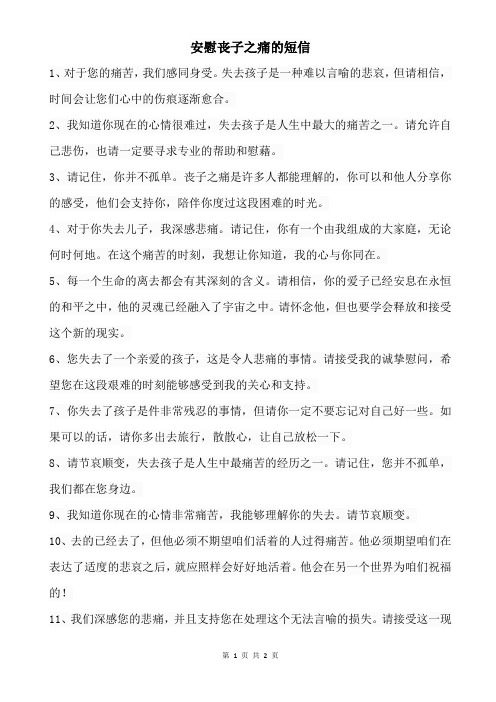 安慰丧子之痛的短信

1、对于您的痛苦，我们感同身受。失去孩子是一种难以言喻的悲哀，但请相信，时间会让您们心中的伤痕逐渐愈合。

2、我知道你现在的心情很难过，失去孩子是人生中最大的痛苦之一。请允许自己悲伤，也请一定要寻求专业的帮助和慰藉。

3、请记住，你并不孤单。丧子之痛是许多人都能理解的，你可以和他人分享你的感受，他们会支持你，陪伴你度过这段困难的时光。

4、对于你失去儿子，我深感悲痛。请记住，你有一个由我组成的大家庭，无论何时何地。在这个痛苦的时刻，我想让你知道，我的心与你同在。

5、每一个生命的离去都会有其深刻的含义。请相信，你的爱子已经安息在永恒的和平之中，他的灵魂已经融入了宇宙之中。请怀念他，但也要学会释放和接受这个新的现实。

6、您失去了一个亲爱的孩子，这是令人悲痛的事情。请接受我的诚挚慰问，希望您在这段艰难的时刻能够感受到我的关心和支持。

7、你失去了孩子是件非常残忍的事情，但请你一定不要忘记对自己好一些。如果可以的话，请你多出去旅行，散散心，让自己放松一下。

8、请节哀顺变，失去孩子是人生中最痛苦的经历之一。请记住，您并不孤单，我们都在您身边。

9、我知道你现在的心情非常痛苦，我能够理解你的失去。请节哀顺变。

10、去的已经去了，但他必须不期望咱们活着的人过得痛苦。他必须期望咱们在表达了适度的悲哀之后，就应照样会好好地活着。他会在另一个世界为咱们祝福的！

11、我们深感您的悲痛，并且支持您在处理这个无法言喻的损失。请接受这一现

第 1 页 共 2 页